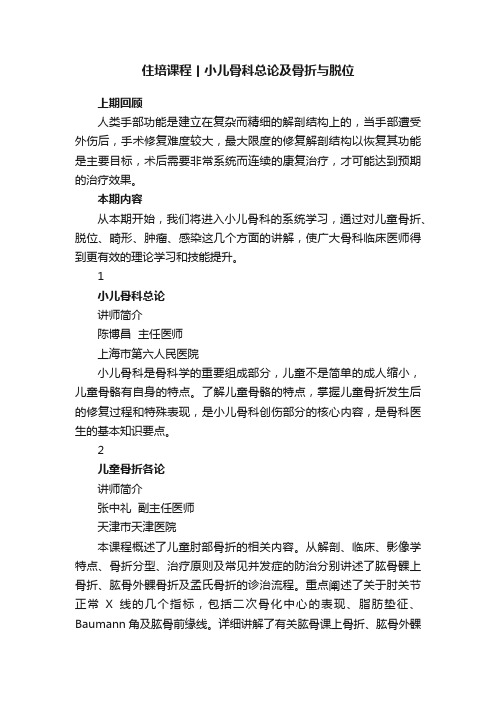 住培课程 | 小儿骨科总论及骨折与脱位

上期回顾

人类手部功能是建立在复杂而精细的解剖结构上的，当手部遭受外伤后，手术修复难度较大，最大限度的修复解剖结构以恢复其功能是主要目标，术后需要非常系统而连续的康复治疗，才可能达到预期的治疗效果。

本期内容

从本期开始，我们将进入小儿骨科的系统学习，通过对儿童骨折、脱位、畸形、肿瘤、感染这几个方面的讲解，使广大骨科临床医师得到更有效的理论学习和技能提升。

1

小儿骨科总论

讲师简介

陈博昌 主任医师

上海市第六人民医院

小儿骨科是骨科学的重要组成部分，儿童不是简单的成人缩小，儿童骨骼有自身的特点。了解儿童骨骼的特点，掌握儿童骨折发生后的修复过程和特殊表现，是小儿骨科创伤部分的核心内容，是骨科医生的基本知识要点。

2

儿童骨折各论

讲师简介

张中礼 副主任医师

天津市天津医院

本课程概述了儿童肘部骨折的相关内容。从解剖、临床、影像学特点、骨折分型、治疗原则及常见并发症的防治分别讲述了肱骨髁上骨折、肱骨外髁骨折及孟氏骨折的诊治流程。重点阐述了关于肘关节正常 X 线的几个指标，包括二次骨化中心的表现、脂肪垫征、Baumann 角及肱骨前缘线。详细讲解了有关肱骨课上骨折、肱骨外髁